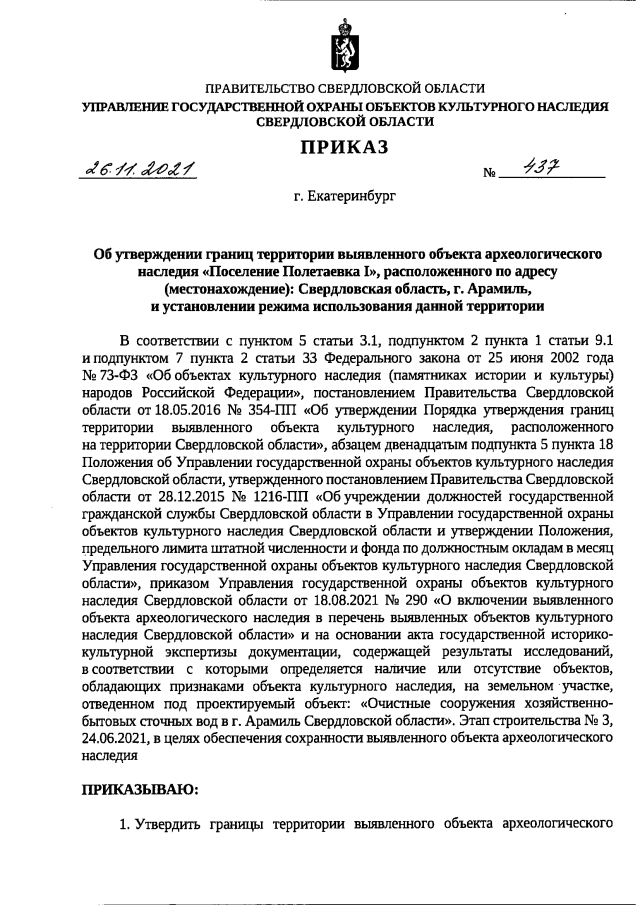 ПРАВИТЕЛЬСТВО СВЕРДЛОВСКОЙ ОБЛАСТИ
УПРАВЛЕНИЕ ГОСУДАРСТВЕННОЙ ОХРАНЫ ОБЪЕКТОВ КУЛЬТУРНОГО НАСЛЕДИЯ СВЕРДЛОВСКОЙ ОБЛАСТИ

ПРИКАЗ

26.11.2021 № 437

г. Екатеринбург

Об утверждении границ территории выявленного объекта археологического наследия «Поселение Полетаевка I», расположенного по адресу (местонахождение): Свердловская область, г. Арамиль, и установлении режима использования данной территории

В соответствии с пунктом 5 статьи 3.1, подпунктом 2 пункта 1 статьи 9.1 и подпунктом 7 пункта 2 статьи 33 Федерального закона от 25 июня 2002 года № 73-ФЗ «Об объектах культурного наследия (памятниках истории и культуры) народов Российской Федерации», постановлением Правительства Свердловской области от 18.05.2016 № 354-ПП «Об утверждении Порядка утверждения границ территории выявленного объекта культурного наследия, расположенного на территории Свердловской области», абзацем двенадцатым подпункта 5 пункта 18 Положения об Управлении государственной охраны объектов культурного наследия Свердловской области, утвержденного постановлением Правительства Свердловской области от 28.12.2015 № 1216-ПП «Об учреждении должностей государственной гражданской службы Свердловской области в Управлении государственной охраны объектов культурного наследия Свердловской области и утверждении Положения, предельного лимита штатной численности и фонда по должностным окладам в месяц Управления государственной охраны объектов культурного наследия Свердловской области», приказом Управления государственной охраны объектов культурного наследия Свердловской области от 18.08.2021 № 290 «О включении выявленного объекта археологического наследия в перечень выявленных объектов культурного наследия Свердловской области» и на основании акта государственной историко-культурной экспертизы документации, содержащей результаты исследований, в соответствии с которыми определяется наличие или отсутствие объектов, обладающих признаками объекта культурного наследия, на земельном участке, отведенном под проектируемый объект: «Очистные сооружения хозяйственно-бытовых сточных вод в г. Арамиль Свердловской области». Этап строительства № 3, 24.06.2021, в целях обеспечения сохранности выявленного объекта археологического наследия

ПРИКАЗЫВАЮ:

1. Утвердить границы территории выявленного объекта археологического